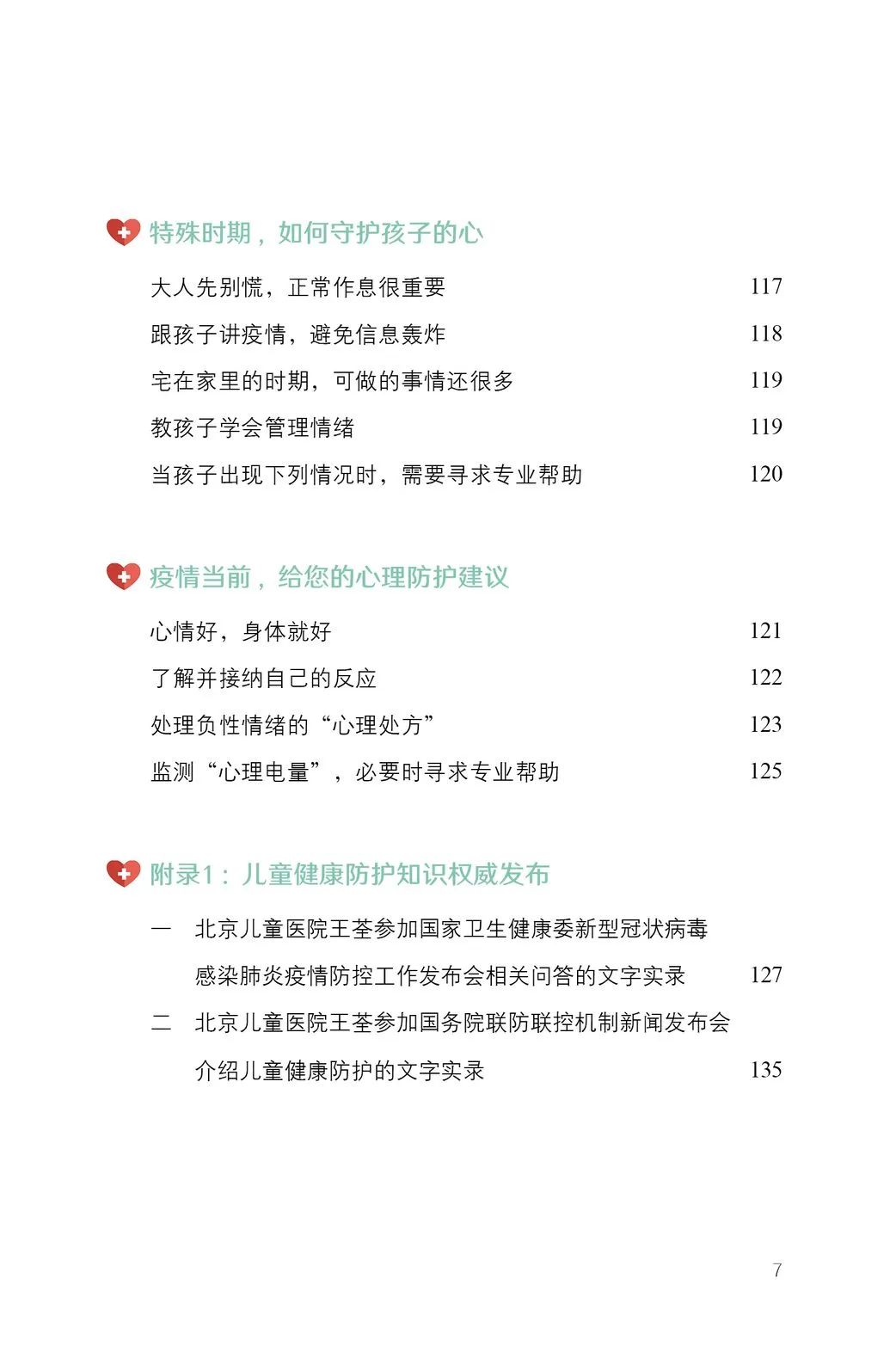 特殊时期，如何守护孩子的心

大人先别慌，正常作息很重要 117

跟孩子讲疫情，避免信息轰炸 118

宅在家里的时期，可做的事情还很多 119

教孩子学会管理情绪 119

当孩子出现下列情况时，需要寻求专业帮助 120

疫情当前，给您的心理防护建议

心情好，身体就好 121

了解并接纳自己的反应 122

处理负性情绪的“心理处方” 123

监测“心理电量”，必要时寻求专业帮助 125

附录1：儿童健康防护知识权威发布

一 北京儿童医院王荃参加国家卫生健康委新型冠状病毒感染肺炎疫情防控工作发布会相关问答的文字实录 127

二 北京儿童医院王荃参加国务院联防联控机制新闻发布会介绍儿童健康防护的文字实录 135

7